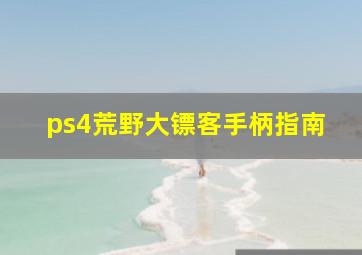 ps4荒野大镖客手柄指南